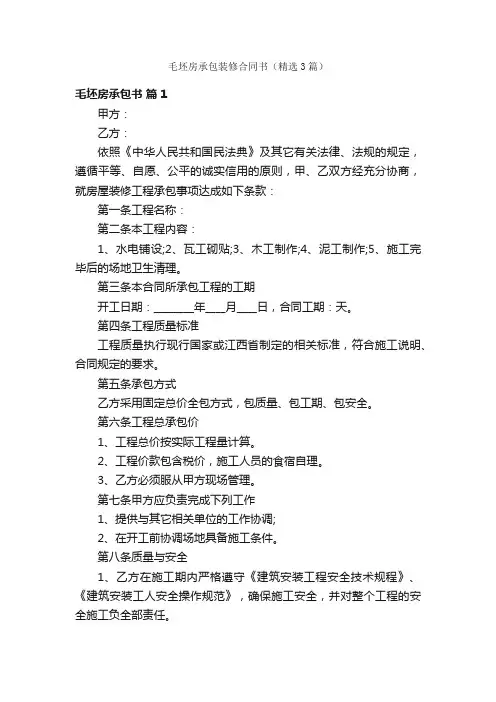 毛坯房承包装修合同书（精选3篇）

毛坯房承包书 篇1

甲方：

乙方：

依照《中华人民共和国民法典》及其它有关法律、法规的规定，遵循平等、自愿、公平的诚实信用的原则，甲、乙双方经充分协商，就房屋装修工程承包事项达成如下条款：

第一条工程名称：

第二条本工程内容：

1、水电铺设;2、瓦工砌贴;3、木工制作;4、泥工制作;5、施工完毕后的场地卫生清理。

第三条本合同所承包工程的工期

开工日期：_______年___月___日，合同工期：天。

第四条工程质量标准

工程质量执行现行国家或江西省制定的相关标准，符合施工说明、合同规定的要求。

第五条承包方式

乙方采用固定总价全包方式，包质量、包工期、包安全。

第六条工程总承包价

1、工程总价按实际工程量计算。

2、工程价款包含税价，施工人员的食宿自理。

3、乙方必须服从甲方现场管理。

第七条甲方应负责完成下列工作

1、提供与其它相关单位的工作协调;

2、在开工前协调场地具备施工条件。

第八条质量与安全

1、乙方在施工期内严格遵守《建筑安装工程安全技术规程》、《建筑安装工人安全操作规范》，确保施工安全，并对整个工程的安全施工负全部责任。